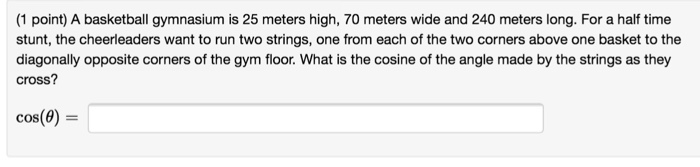 (1 point) A basketball gymnasium is 25 meters high, 70 meters wide and 240 meters long. For a half time stunt, the cheerleaders want to run two strings, one from each of the two corners above one basket to the diagonally opposite corners of the gym floor. What is the cosine of the angle made by the strings as they cross?

$\cos(\theta) =$